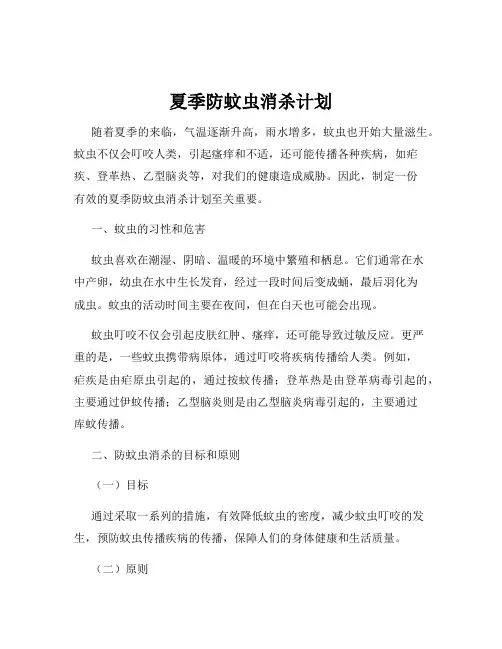 夏季防蚊虫消杀计划

随着夏季的来临，气温逐渐升高，雨水增多，蚊虫也开始大量滋生。蚊虫不仅会叮咬人类，引起瘙痒和不适，还可能传播各种疾病，如疟疾、登革热、乙型脑炎等，对我们的健康造成威胁。因此，制定一份有效的夏季防蚊虫消杀计划至关重要。

一、蚊虫的习性和危害

蚊虫喜欢在潮湿、阴暗、温暖的环境中繁殖和栖息。它们通常在水中产卵，幼虫在水中生长发育，经过一段时间后变成蛹，最后羽化为成虫。蚊虫的活动时间主要在夜间，但在白天也可能会出现。

蚊虫叮咬不仅会引起皮肤红肿、瘙痒，还可能导致过敏反应。更严重的是，一些蚊虫携带病原体，通过叮咬将疾病传播给人类。例如，疟疾是由疟原虫引起的，通过按蚊传播；登革热是由登革病毒引起的，主要通过伊蚊传播；乙型脑炎则是由乙型脑炎病毒引起的，主要通过库蚊传播。

二、防蚊虫消杀的目标和原则

（一）目标

通过采取一系列的措施，有效降低蚊虫的密度，减少蚊虫叮咬的发生，预防蚊虫传播疾病的传播，保障人们的身体健康和生活质量。

（二）原则